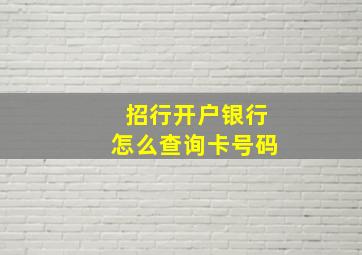 招行开户银行
怎么查询卡号码